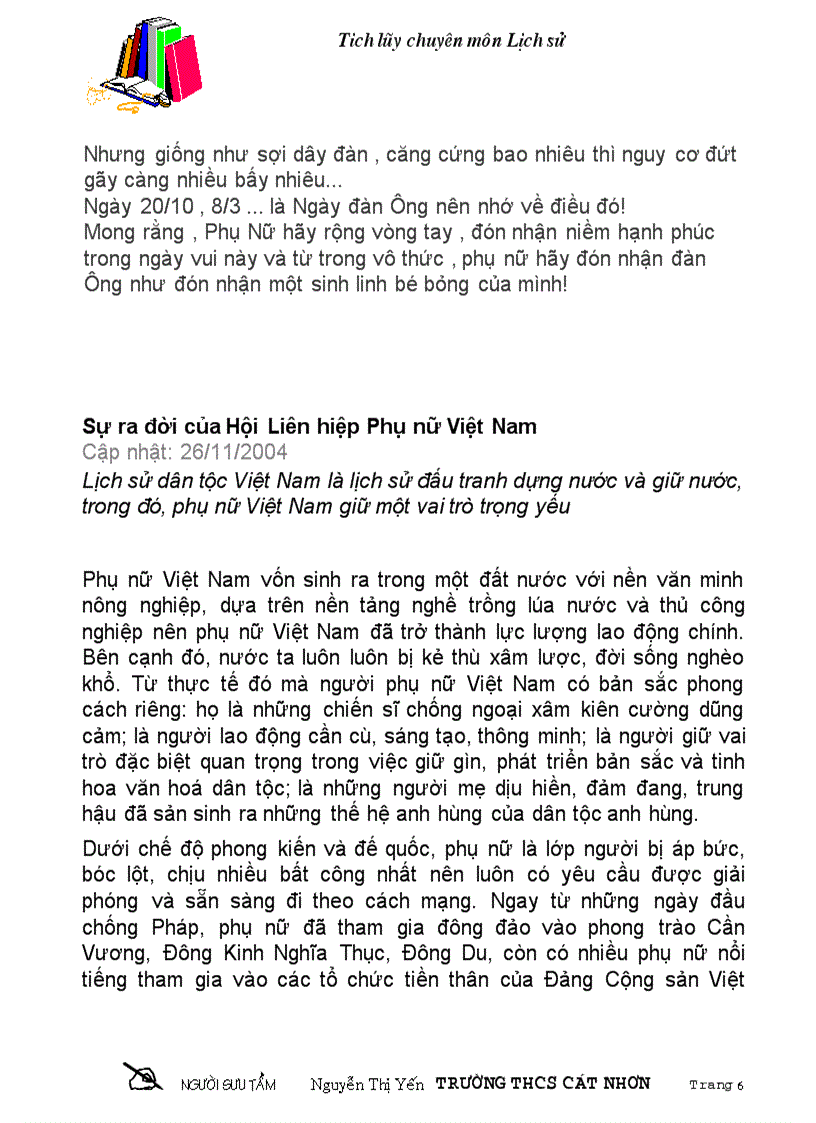 Tích lũy chuyên môn Lịch sử

Nhưng giống như sợi dây đàn , căng cứng bao nhiêu thì nguy cơ đứt gãy càng nhiều bấy nhiêu...
Ngày 20/10 , 8/3 ... là Ngày đàn Ông nên nhớ về điều đó!
Mong rằng , Phụ Nữ hãy rộng vòng tay , đón nhận niềm hạnh phúc trong ngày vui này và từ trong vô thức , phụ nữ hãy đón nhận đàn Ông như đón nhận một sinh linh bé bỏng của mình!

Sự ra đời của Hội Liên hiệp Phụ nữ Việt Nam
Cập nhật: 26/11/2004
Lịch sử dân tộc Việt Nam là lịch sử đấu tranh dựng nước và giữ nước, trong đó, phụ nữ Việt Nam giữ một vai trò trọng yếu

Phụ nữ Việt Nam vốn sinh ra trong một đất nước với nền văn minh nông nghiệp, dựa trên nền tảng nghề trồng lúa nước và thủ công nghiệp nên phụ nữ Việt Nam đã trở thành lực lượng lao động chính. Bên cạnh đó, nước ta luôn luôn bị kẻ thù xâm lược, đời sống nghèo khổ. Từ thực tế đó mà người phụ nữ Việt Nam có bản sắc phong cách riêng: họ là những chiến sĩ chống ngoại xâm kiên cường dũng cảm; là người lao động cần cù, sáng tạo, thông minh; là người giữ vai trò đặc biệt quan trọng trong việc giữ gìn, phát triển bản sắc và tinh hoa văn hoá dân tộc; là những người mẹ dịu hiền, đảm đang, trung hậu đã sản sinh ra những thế hệ anh hùng của dân tộc anh hùng.

Dưới chế độ phong kiến và đế quốc, phụ nữ là lớp người bị áp bức, bóc lột, chịu nhiều bất công nhất nên luôn có yêu cầu được giải phóng và sẵn sàng đi theo cách mạng. Ngay từ những ngày đầu chống Pháp, phụ nữ đã tham gia đông đảo vào phong trào Cần Vương, Đông Kinh Nghĩa Thục, Đông Du, còn có nhiều phụ nữ nổi tiếng tham gia vào các tổ chức tiền thân của Đảng Cộng sản Việt

NGƯỜI SƯU TẦM Nguyễn Thị Yến TRƯỜNG THCS CÁT NHƠN Trang 6